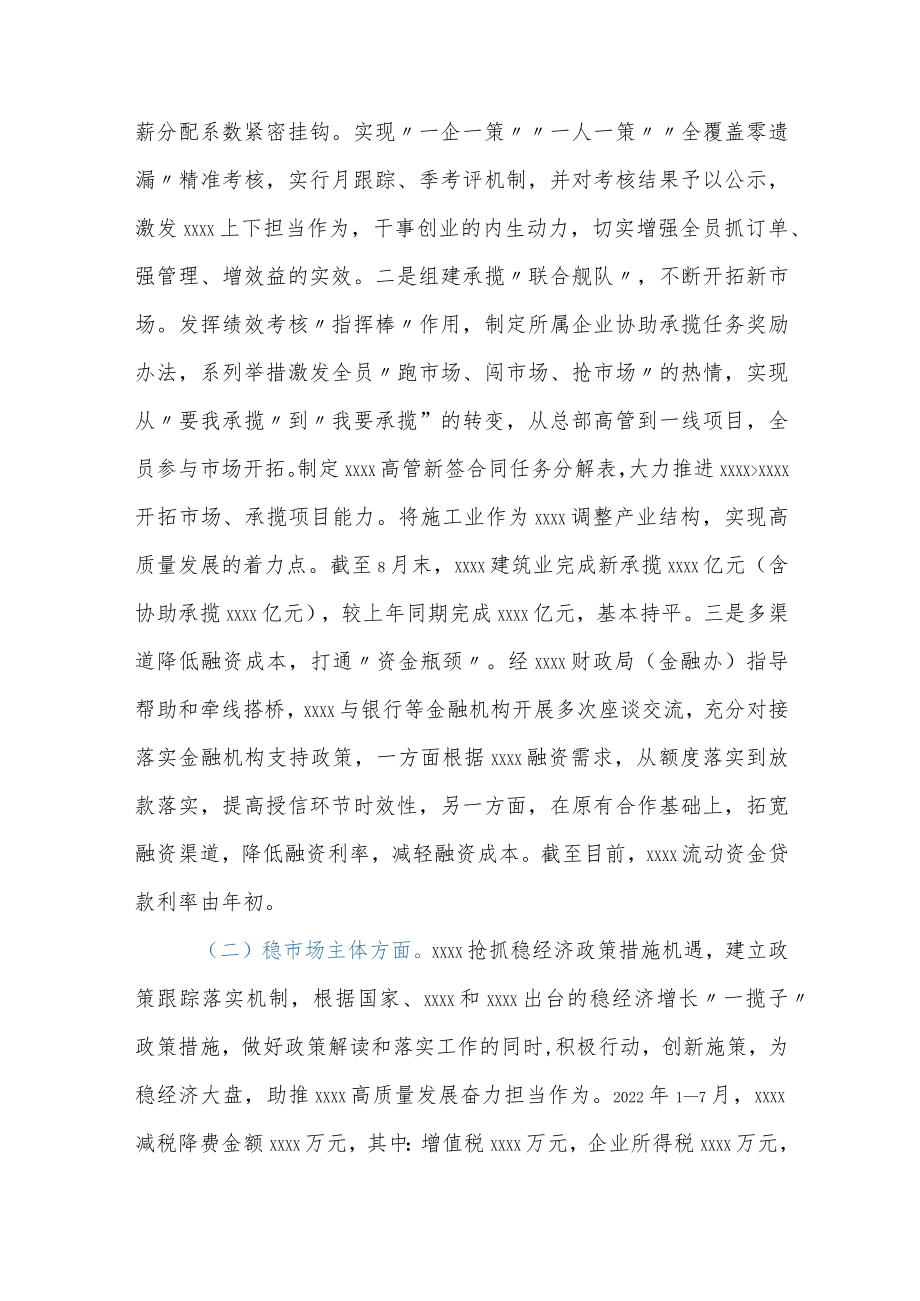 薪分配系数紧密挂钩。实现〃一企一策〃〃一人一策〃〃全覆盖零遗漏〃精准考核，实行月跟踪、季考评机制，并对考核结果予以公示，激发xxxx上下担当作为，干事创业的内生动力，切实增强全员抓订单、强管理、增效益的实效。二是组建承揽〃联合舰队〃，不断开拓新市场。发挥绩效考核〃指挥棒〃作用，制定所属企业协助承揽任务奖励办法，系列举措激发全员〃跑市场、闯市场、抢市场〃的热情，实现从〃要我承揽〃到〃我要承揽”的转变，从总部高管到一线项目，全员参与市场开拓。制定xxxx高管新签合同任务分解表，大力推进xxxx>xxxx开拓市场、承揽项目能力。将施工业作为xxxx调整产业结构，实现高质量发展的着力点。截至8月末，xxxx建筑业完成新承揽xxxx亿元（含协助承揽xxxx亿元），较上年同期完成xxxx亿元，基本持平。三是多渠道降低融资成本，打通〃资金瓶颈〃。经xxxx财政局（金融办）指导帮助和牵线搭桥，xxxx与银行等金融机构开展多次座谈交流，充分对接落实金融机构支持政策，一方面根据xxxx融资需求，从额度落实到放款落实，提高授信环节时效性，另一方面，在原有合作基础上，拓宽融资渠道，降低融资利率，减轻融资成本。截至目前，xxxx流动资金贷款利率由年初。

（二）稳市场主体方面。xxxx抢抓稳经济政策措施机遇，建立政策跟踪落实机制，根据国家、xxxx和xxxx出台的稳经济增长〃一揽子〃政策措施，做好政策解读和落实工作的同时，积极行动，创新施策，为稳经济大盘，助推xxxx高质量发展奋力担当作为。2022年1—7月，xxxx减税降费金额xxxx万元，其中:增值税xxxx万元，企业所得税xxxx万元，